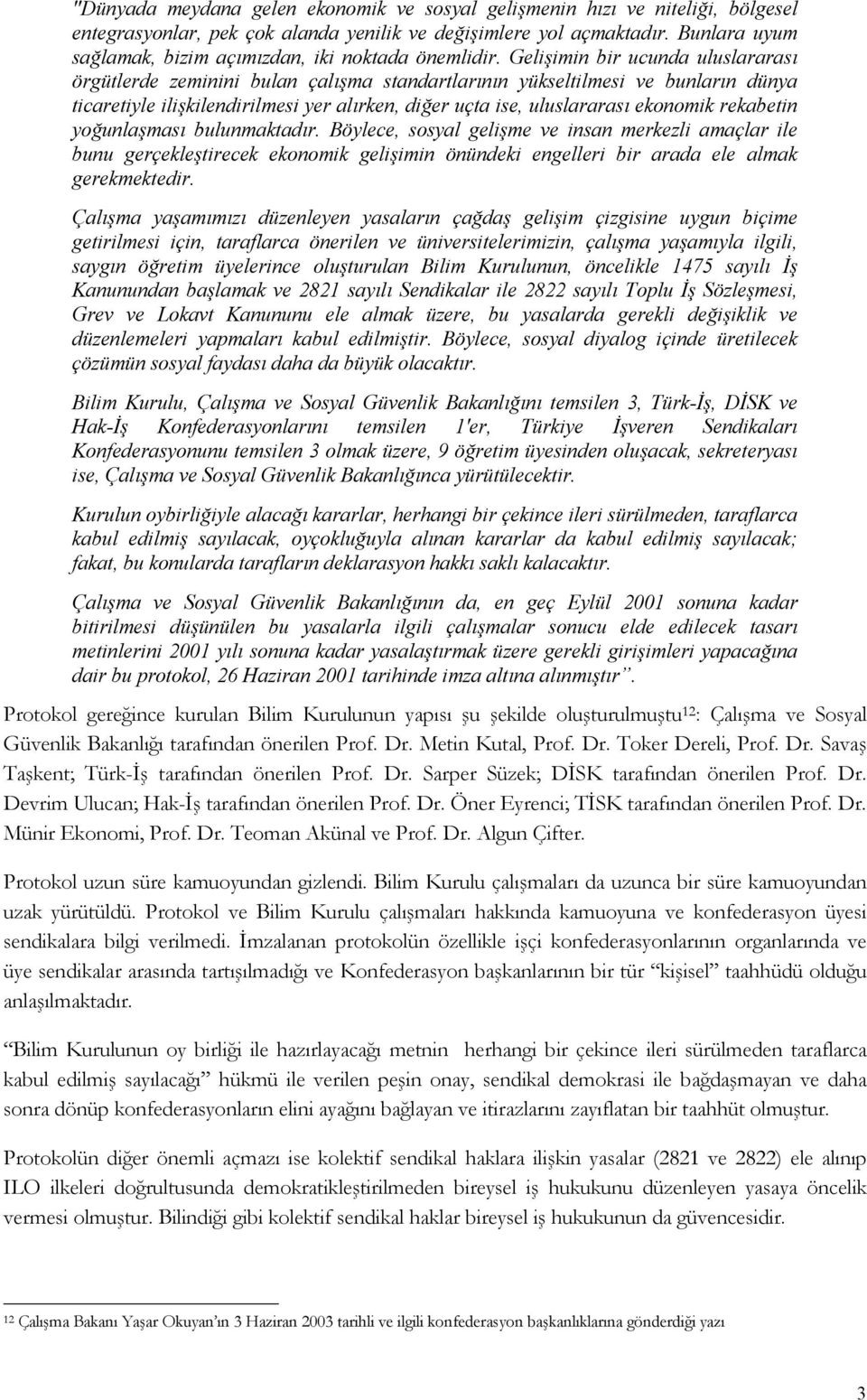 "Dünyada meydana gelen ekonomik ve sosyal gelişmenin hızı ve niteliği, bölgesel entegrasyonlar, pek çok alanda yenilik ve değişimlere yol açmaktadır. Bunlara uyum sağlamak, bizim açımızdan, iki noktada önemlidir. Gelişimin bir ucunda uluslararası örgütlerde zeminini bulan çalışma standartlarının yükseltilmesi ve bunların dünya ticaretiyle ilişkilendirilmesi yer alırken, diğer uçta ise, uluslararası ekonomik rekabetin yoğunlaşması bulunmaktadır. Böylece, sosyal gelişme ve insan merkezli amaçlar ile bunu gerçekleştirecek ekonomik gelişimin önündeki engelleri bir arada ele almak gerekmektedir.

Çalışma yaşamımızı düzenleyen yasaların çağdaş gelişim çizgisine uygun biçime getirilmesi için, taraflarca önerilen ve üniversitelerimizin, çalışma yaşamıyla ilgili, saygın öğretim üyelerince oluşturulan Bilim Kurulunun, öncelikle 1475 sayılı İş Kanunundan başlamak ve 2821 sayılı Sendikalar ile 2822 sayılı Toplu İş Sözleşmesi, Grev ve Lokavt Kanununu ele almak üzere, bu yasalarda gerekli değişiklik ve düzenlemeleri yapmaları kabul edilmiştir. Böylece, sosyal diyalog içinde üretilecek çözümün sosyal faydası daha da büyük olacaktır.

Bilim Kurulu, Çalışma ve Sosyal Güvenlik Bakanlığını temsilen 3, Türk-İş, DİSK ve Hak-İş Konfederasyonlarını temsilen 1'er, Türkiye İşveren Sendikaları Konfederasyonunu temsilen 3 olmak üzere, 9 öğretim üyesinden oluşacak, sekreteryası ise, Çalışma ve Sosyal Güvenlik Bakanlığınca yürütülecektir.

Kurulun oybirliğiyle alacağı kararlar, herhangi bir çekince ileri sürülmeden, taraflarca kabul edilmiş sayılacak, oyçokluğuyla alınan kararlar da kabul edilmiş sayılacak; fakat, bu konularda tarafların deklarasyon hakkı saklı kalacaktır.

Çalışma ve Sosyal Güvenlik Bakanlığının da, en geç Eylül 2001 sonuna kadar bitirilmesi düşünülen bu yasalarla ilgili çalışmalar sonucu elde edilecek tasarı metinlerini 2001 yılı sonuna kadar yasalaştırmak üzere gerekli girişimleri yapacağına dair bu protokol, 26 Haziran 2001 tarihinde imza altına alınmıştır".

Protokol gereğince kurulan Bilim Kurulunun yapısı şu şekilde oluşturulmuştu$^{12}$: Çalışma ve Sosyal Güvenlik Bakanlığı tarafından önerilen Prof. Dr. Metin Kutal, Prof. Dr. Toker Dereli, Prof. Dr. Savaş Taşkent; Türk-İş tarafından önerilen Prof. Dr. Sarper Süzek; DİSK tarafından önerilen Prof. Dr. Devrim Ulucan; Hak-İş tarafından önerilen Prof. Dr. Öner Eyrenci; TİSK tarafından önerilen Prof. Dr. Münir Ekonomi, Prof. Dr. Teoman Akünal ve Prof. Dr. Algun Çifter.

Protokol uzun süre kamuoyundan gizlendi. Bilim Kurulu çalışmaları da uzunca bir süre kamuoyundan uzak yürütüldü. Protokol ve Bilim Kurulu çalışmaları hakkında kamuoyuna ve konfederasyon üyesi sendikalara bilgi verilmedi. İmzalanan protokolün özellikle işçi konfederasyonlarının organlarında ve üye sendikalar arasında tartışılmadığı ve Konfederasyon başkanlarının bir tür "kişisel" taahhüdü olduğu anlaşılmaktadır.

"Bilim Kurulunun oy birliği ile hazırlayacağı metnin herhangi bir çekince ileri sürülmeden taraflarca kabul edilmiş sayılacağı" hükmü ile verilen peşin onay, sendikal demokrasi ile bağdaşmayan ve daha sonra dönüp konfederasyonların elini ayağını bağlayan ve itirazlarını zayıflatan bir taahhüt olmuştur.

Protokolün diğer önemli açmazı ise kolektif sendikal haklara ilişkin yasalar (2821 ve 2822) ele alınıp ILO ilkeleri doğrultusunda demokratikleştirilmeden bireysel iş hukukunu düzenleyen yasaya öncelik vermesi olmuştur. Bilindiği gibi kolektif sendikal haklar bireysel iş hukukunun da güvencesidir.

$^{12}$ Çalışma Bakanı Yaşar Okuyan'ın 3 Haziran 2003 tarihli ve ilgili konfederasyon başkanlıklarına gönderdiği yazı

3